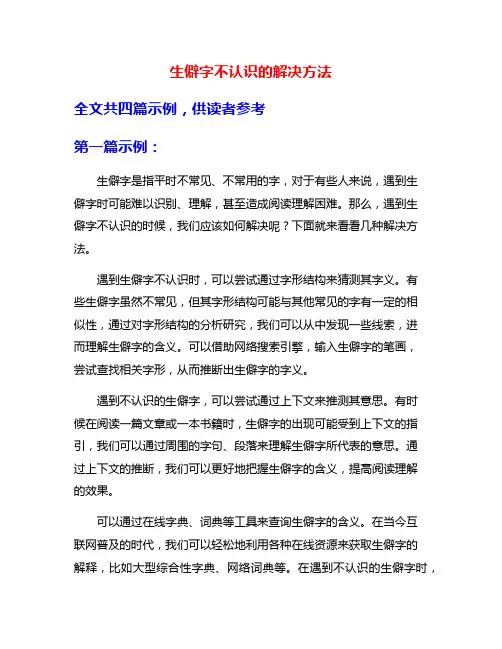 生僻字不认识的解决方法

全文共四篇示例，供读者参考

第一篇示例：

生僻字是指平时不常见、不常用的字，对于有些人来说，遇到生僻字时可能难以识别、理解，甚至造成阅读理解困难。那么，遇到生僻字不认识的时候，我们应该如何解决呢？下面就来看看几种解决方法。

遇到生僻字不认识时，可以尝试通过字形结构来猜测其字义。有些生僻字虽然不常见，但其字形结构可能与其他常见的字有一定的相似性，通过对字形结构的分析研究，我们可以从中发现一些线索，进而理解生僻字的含义。可以借助网络搜索引擎，输入生僻字的笔画，尝试查找相关字形，从而推断出生僻字的字义。

遇到不认识的生僻字，可以尝试通过上下文来推测其意思。有时候在阅读一篇文章或一本书籍时，生僻字的出现可能受到上下文的指引，我们可以通过周围的字句、段落来理解生僻字所代表的意思。通过上下文的推断，我们可以更好地把握生僻字的含义，提高阅读理解的效果。

可以通过在线字典、词典等工具来查询生僻字的含义。在当今互联网普及的时代，我们可以轻松地利用各种在线资源来获取生僻字的解释，比如大型综合性字典、网络词典等。在遇到不认识的生僻字时，